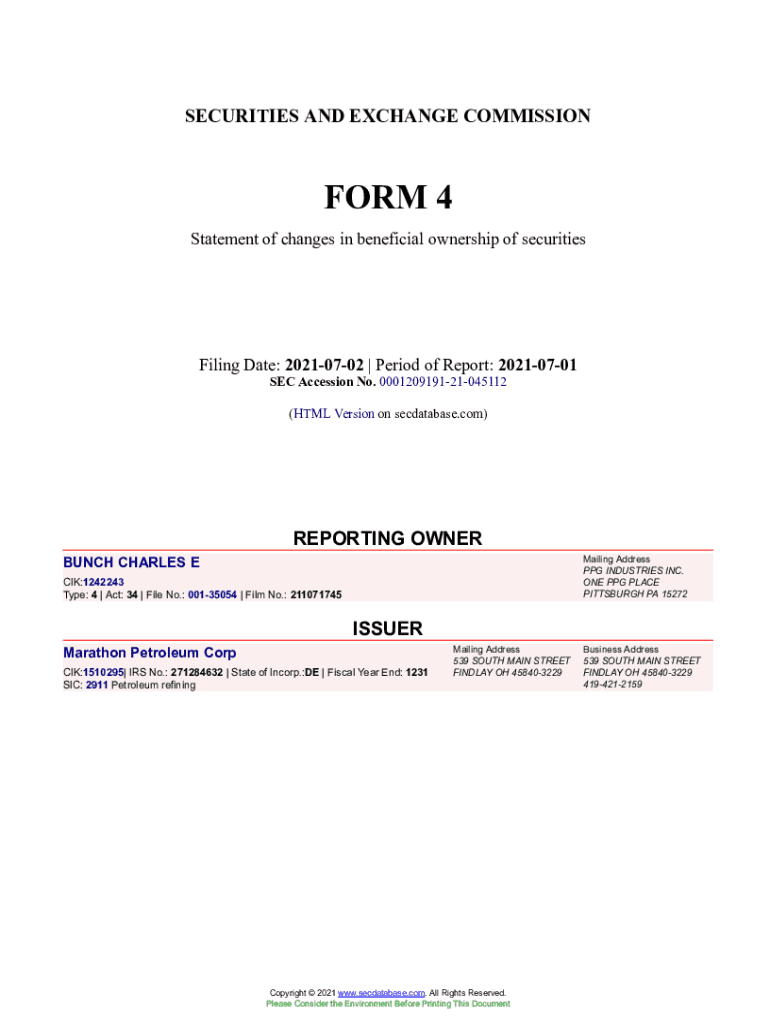 SECURITIES AND EXCHANGE COMMISSION

FORM 4

Statement of changes in beneficial ownership of securities

Filing Date: 2021-07-02 | Period of Report: 2021-07-01
SEC Accession No. 0001209191-21-045112

(HTML Version on secdatabase.com)

REPORTING OWNER

BUNCH CHARLES E
CIK:1242243
Type: 4 | Act: 34 | File No.: 001-35054 | Film No.: 211071745

Mailing Address
PPG INDUSTRIES INC.
ONE PPG PLACE
PITTSBURGH PA 15272

ISSUER

Marathon Petroleum Corp
CIK:1510295| IRS No.: 271284632 | State of Incorp.:DE | Fiscal Year End: 1231
SIC: 2911 Petroleum refining

Mailing Address
539 SOUTH MAIN STREET
FINDLAY OH 45840-3229

Business Address
539 SOUTH MAIN STREET
FINDLAY OH 45840-3229
419-421-2159

Copyright © 2021 www.secdatabase.com. All Rights Reserved.
Please Consider the Environment Before Printing This Document